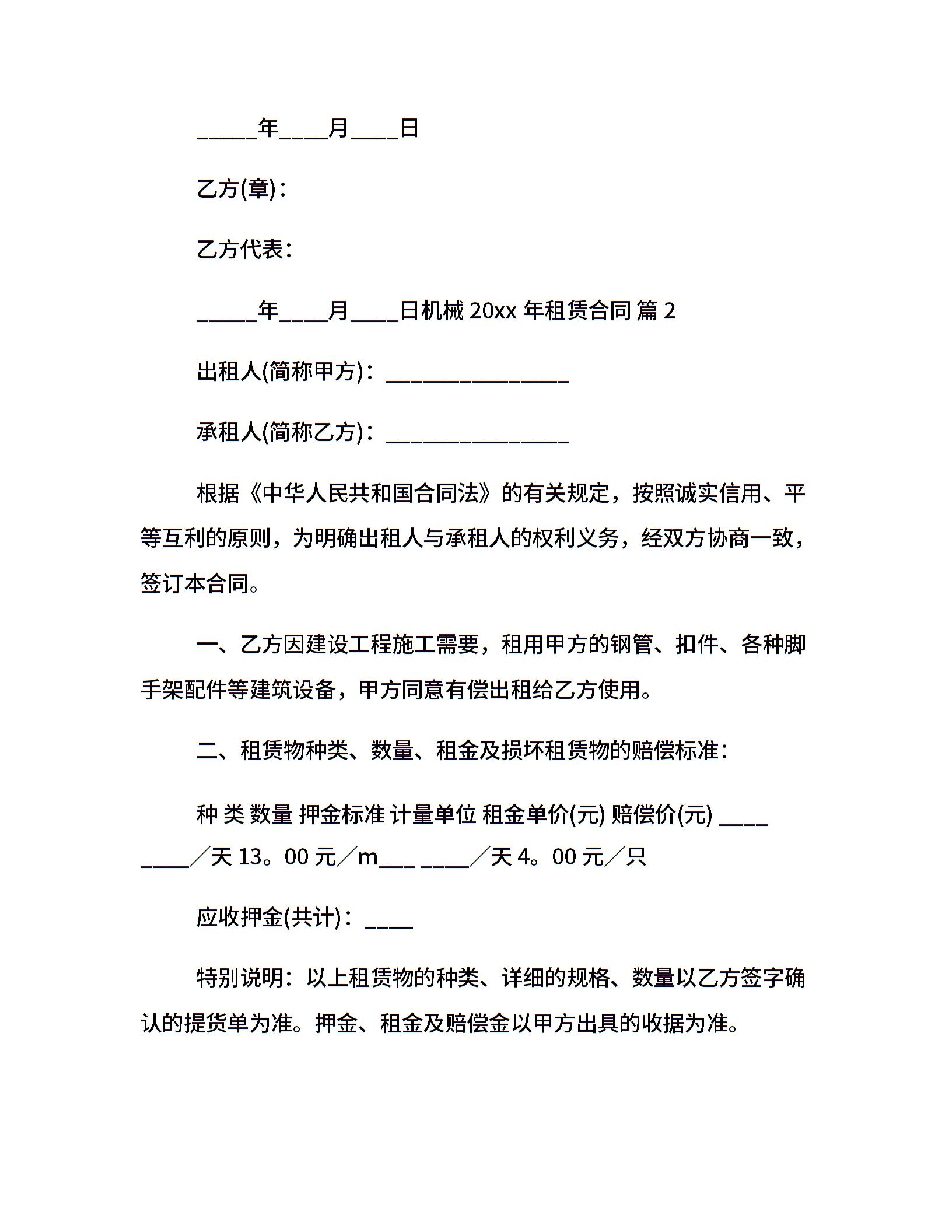 _____年____月____日

乙方(章)：

乙方代表：

_____年____月____日机械 20xx 年租赁合同 篇 2

出租人(简称甲方)：_______________

承租人(简称乙方)：_______________

根据《中华人民共和国合同法》的有关规定，按照诚实信用、平等互利的原则，为明确出租人与承租人的权利义务，经双方协商一致，签订本合同。

一、乙方因建设工程施工需要，租用甲方的钢管、扣件、各种脚手架配件等建筑设备，甲方同意有偿出租给乙方使用。

二、租赁物种类、数量、租金及损坏租赁物的赔偿标准：

种 类 数量 押金标准 计量单位 租金单价(元) 赔偿价(元) ____ ____／天 13。00 元／m___ ____／天 4。00 元／只

应收押金(共计)：____

特别说明：以上租赁物的种类、详细的规格、数量以乙方签字确认的提货单为准。押金、租金及赔偿金以甲方出具的收据为准。